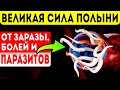 ВЕЛИКАЯ СИЛА ПОЛЫНИ

ОТ ЗАРАЗЫ, БОЛЕЙ И ПАРАЗИТОВ